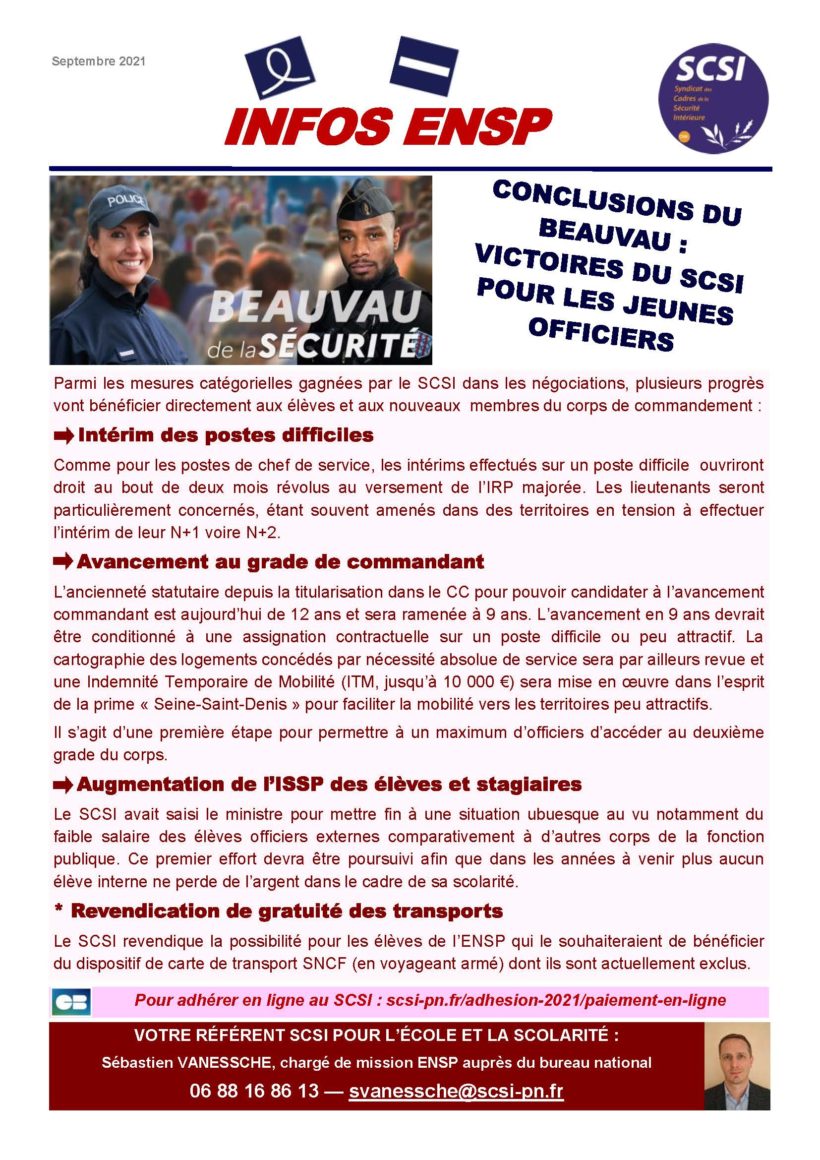 Septembre 2021

INFOS ENSP

SCSI
Syndicat des Cadres de la Sécurité Intérieure

POLICE

BEAUVAU de la SÉCURITÉ

CONCLUSIONS DU BEAUVAU : VICTOIRES DU SCSI POUR LES JEUNES OFFICIERS

Parmi les mesures catégorielles gagnées par le SCSI dans les négociations, plusieurs progrès vont bénéficier directement aux élèves et aux nouveaux membres du corps de commandement :

➡ Intérim des postes difficiles

Comme pour les postes de chef de service, les intérims effectués sur un poste difficile ouvriront droit au bout de deux mois révolus au versement de l'IRP majorée. Les lieutenants seront particulièrement concernés, étant souvent amenés dans des territoires en tension à effectuer l'intérim de leur N+1 voire N+2.

➡ Avancement au grade de commandant

L'ancienneté statutaire depuis la titularisation dans le CC pour pouvoir candidater à l'avancement commandant est aujourd'hui de 12 ans et sera ramenée à 9 ans. L'avancement en 9 ans devrait être conditionné à une assignation contractuelle sur un poste difficile ou peu attractif. La cartographie des logements concédés par nécessité absolue de service sera par ailleurs revue et une Indemnité Temporaire de Mobilité (ITM, jusqu'à 10 000 €) sera mise en œuvre dans l'esprit de la prime « Seine-Saint-Denis » pour faciliter la mobilité vers les territoires peu attractifs.

Il s'agit d'une première étape pour permettre à un maximum d'officiers d'accéder au deuxième grade du corps.

➡ Augmentation de l'ISSP des élèves et stagiaires

Le SCSI avait saisi le ministre pour mettre fin à une situation ubuesque au vu notamment du faible salaire des élèves officiers externes comparativement à d'autres corps de la fonction publique. Ce premier effort devra être poursuivi afin que dans les années à venir plus aucun élève interne ne perde de l'argent dans le cadre de sa scolarité.

* Revendication de gratuité des transports

Le SCSI revendique la possibilité pour les élèves de l'ENSP qui le souhaiteraient de bénéficier du dispositif de carte de transport SNCF (en voyageant armé) dont ils sont actuellement exclus.

CB

Pour adhérer en ligne au SCSI : scsi-pn.fr/adhesion-2021/paiement-en-ligne

VOTRE RÉFÉRENT SCSI POUR L'ÉCOLE ET LA SCOLARITÉ :
Sébastien VANESSCHE, chargé de mission ENSP auprès du bureau national
06 88 16 86 13 — svanessche@scsi-pn.fr